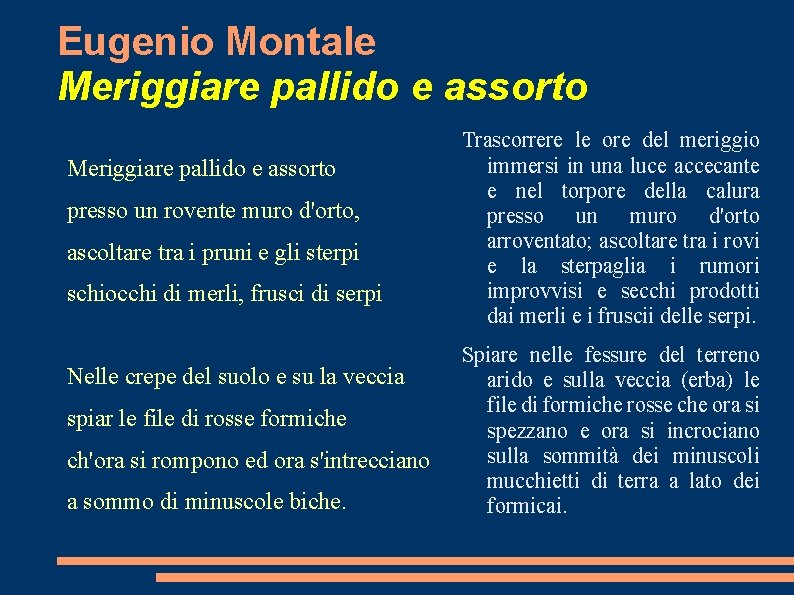 Eugenio Montale
Meriggiare pallido e assorto

Meriggiare pallido e assorto
presso un rovente muro d'orto,
ascoltare tra i pruni e gli sterpi
schiocchi di merli, frusci di serpi

Nelle crepe del suolo e su la veccia
spiar le file di rosse formiche
ch'ora si rompono ed ora s'intrecciano
a sommo di minuscole biche.

Trascorrere le ore del meriggio immersi in una luce accecante e nel torpore della calura presso un muro d'orto arroventato; ascoltare tra i rovi e la sterpaglia i rumori improvvisi e secchi prodotti dai merli e i fruscii delle serpi.

Spiare nelle fessure del terreno arido e sulla veccia (erba) le file di formiche rosse che ora si spezzano e ora si incrociano sulla sommità dei minuscoli mucchietti di terra a lato dei formicai.